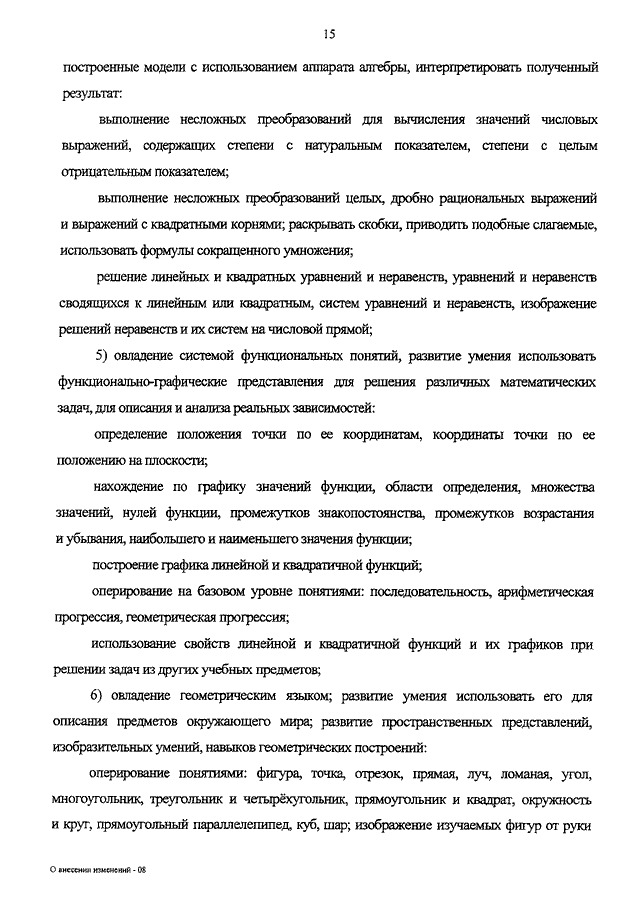 15

построенные модели с использованием аппарата алгебры, интерпретировать полученный результат:

выполнение несложных преобразований для вычисления значений числовых выражений, содержащих степени с натуральным показателем, степени с целым отрицательным показателем;

выполнение несложных преобразований целых, дробно рациональных выражений и выражений с квадратными корнями; раскрывать скобки, приводить подобные слагаемые, использовать формулы сокращенного умножения;

решение линейных и квадратных уравнений и неравенств, уравнений и неравенств сводящихся к линейным или квадратным, систем уравнений и неравенств, изображение решений неравенств и их систем на числовой прямой;

5) овладение системой функциональных понятий, развитие умения использовать функционально-графические представления для решения различных математических задач, для описания и анализа реальных зависимостей:

определение положения точки по ее координатам, координаты точки по ее положению на плоскости;

нахождение по графику значений функции, области определения, множества значений, нулей функции, промежутков знакопостоянства, промежутков возрастания и убывания, наибольшего и наименьшего значения функции;

построение графика линейной и квадратичной функций;

оперирование на базовом уровне понятиями: последовательность, арифметическая прогрессия, геометрическая прогрессия;

использование свойств линейной и квадратичной функций и их графиков при решении задач из других учебных предметов;

6) овладение геометрическим языком; развитие умения использовать его для описания предметов окружающего мира; развитие пространственных представлений, изобразительных умений, навыков геометрических построений:

оперирование понятиями: фигура, точка, отрезок, прямая, луч, ломаная, угол, многоугольник, треугольник и четырёхугольник, прямоугольник и квадрат, окружность и круг, прямоугольный параллелепипед, куб, шар; изображение изучаемых фигур от руки

О внесении изменений - 08